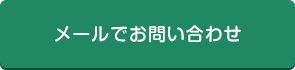 メールでお問い合わせ